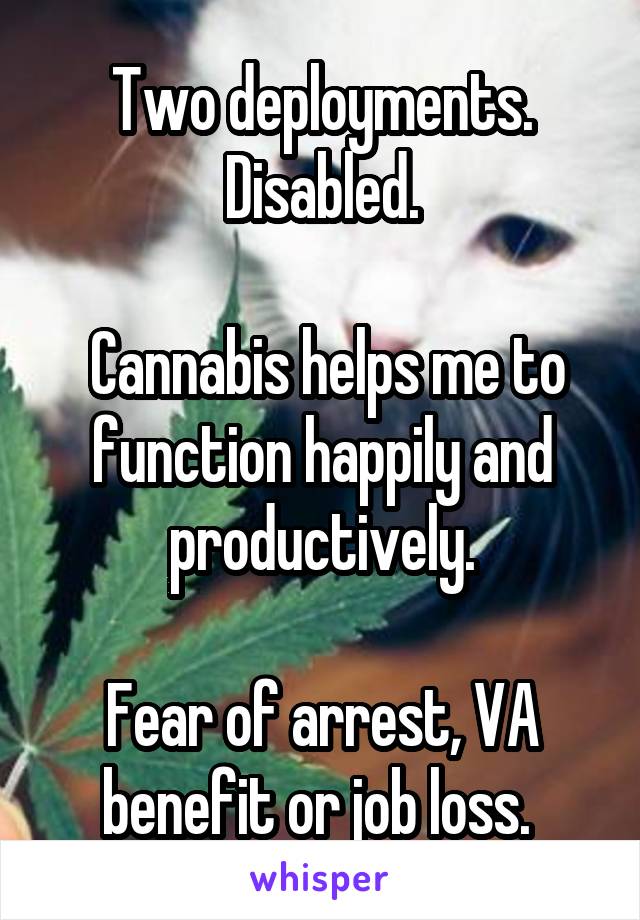 Two deployments. Disabled.

Cannabis helps me to function happily and productively.

Fear of arrest, VA benefit or job loss.

whisper